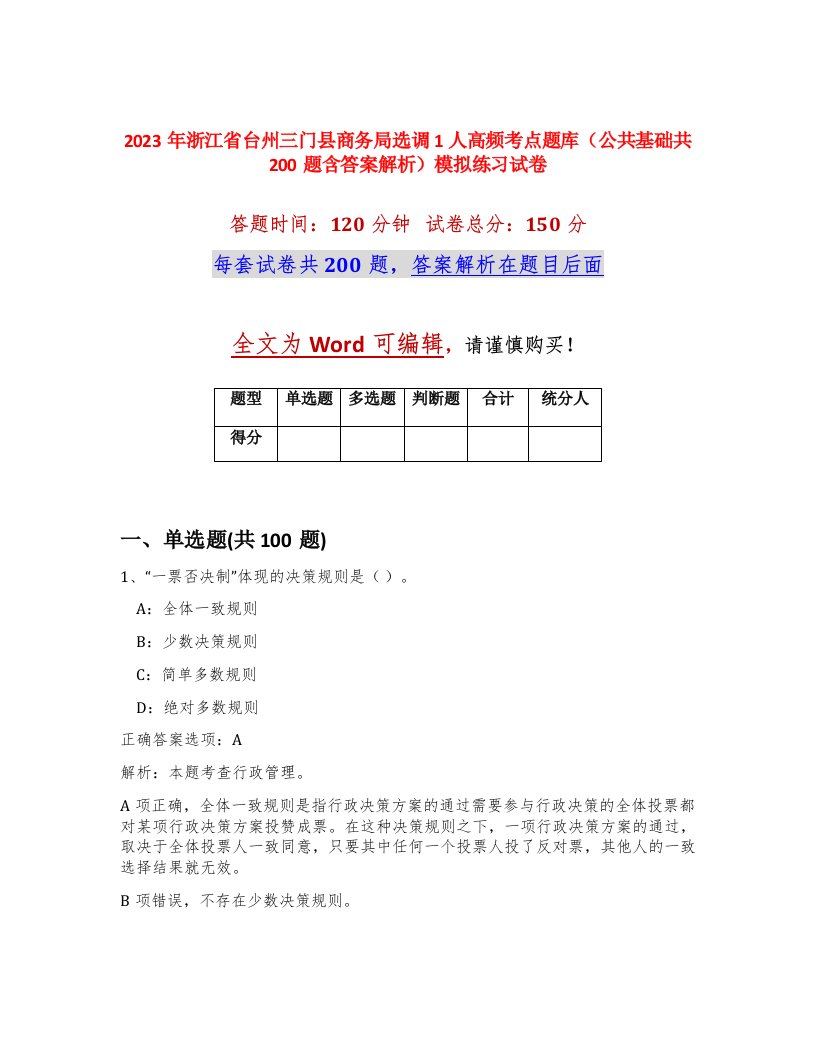 2023 年浙江省台州三门县商务局选调 1 人高频考点题库（公共基础共 200 题含答案解析）模拟练习试卷

答题时间：120 分钟 试卷总分：150 分

每套试卷共 200 题，答案解析在题目后面

全文为 Word 可编辑，请谨慎购买！

| 题型 | 单选题 | 多选题 | 判断题 | 合计 | 统分人 |
|---|---|---|---|---|---|
| 得分 | | | | | |

一、单选题(共 100 题)

1、“一票否决制”体现的决策规则是（ ）。

A：全体一致规则

B：少数决策规则

C：简单多数规则

D：绝对多数规则

正确答案选项：A

解析：本题考查行政管理。

A 项正确，全体一致规则是指行政决策方案的通过需要参与行政决策的全体投票都对某项行政决策方案投赞成票。在这种决策规则之下，一项行政决策方案的通过，取决于全体投票人一致同意，只要其中任何一个投票人投了反对票，其他人的一致选择结果就无效。

B 项错误，不存在少数决策规则。